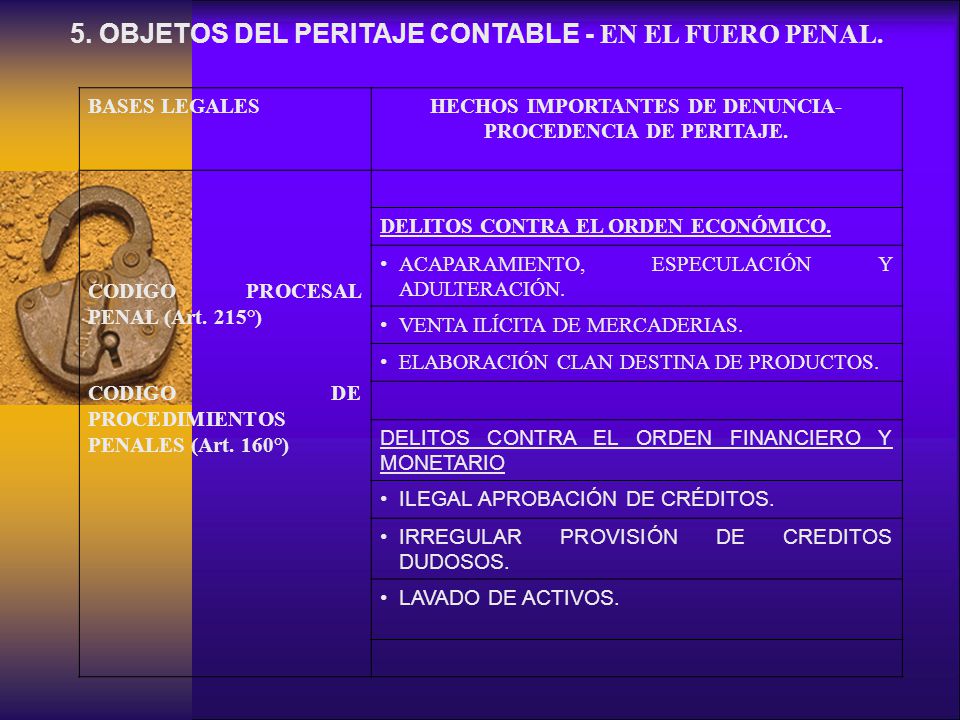 5. OBJETOS DEL PERITAJE CONTABLE - EN EL FUERO PENAL.

| BASES LEGALES | HECHOS IMPORTANTES DE DENUNCIA-PROCEDENCIA DE PERITAJE. |
|---|---|
| CODIGO PROCESAL PENAL (Art. 215º) CODIGO DE PROCEDIMIENTOS PENALES (Art. 160º) | |
| | DELITOS CONTRA EL ORDEN ECONÓMICO. |
| | • ACAPARAMIENTO, ESPECULACIÓN Y ADULTERACIÓN. |
| | • VENTA ILÍCITA DE MERCADERIAS. |
| | • ELABORACIÓN CLAN DESTINA DE PRODUCTOS. |
| | |
| | DELITOS CONTRA EL ORDEN FINANCIERO Y MONETARIO |
| | • ILEGAL APROBACIÓN DE CRÉDITOS. |
| | • IRREGULAR PROVISIÓN DE CREDITOS DUDOSOS. |
| | • LAVADO DE ACTIVOS. |
| | |